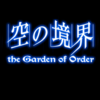 空の境界
the Garden of Order